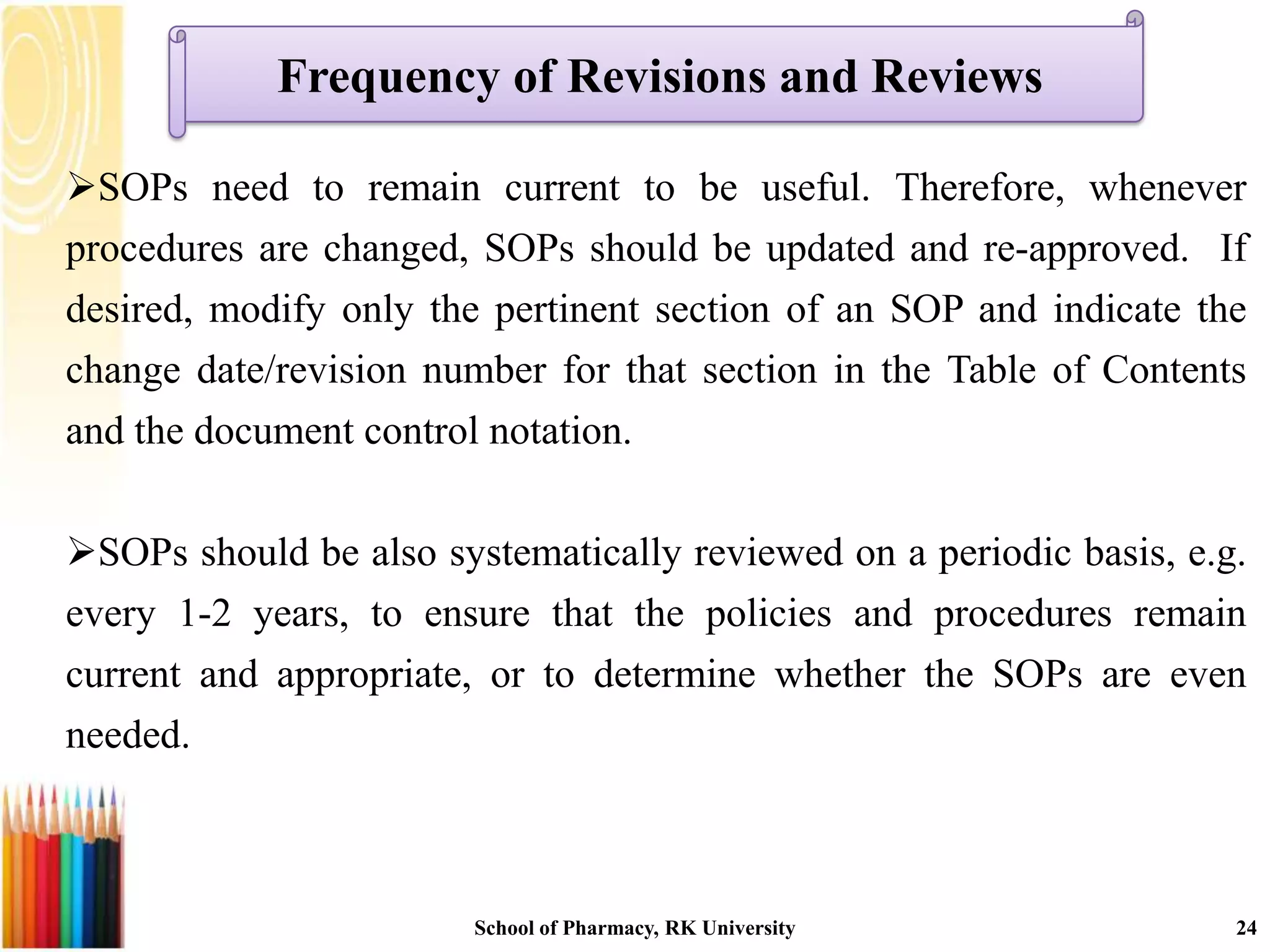 Frequency of Revisions and Reviews

➢SOPs need to remain current to be useful. Therefore, whenever procedures are changed, SOPs should be updated and re-approved. If desired, modify only the pertinent section of an SOP and indicate the change date/revision number for that section in the Table of Contents and the document control notation.

➢SOPs should be also systematically reviewed on a periodic basis, e.g. every 1-2 years, to ensure that the policies and procedures remain current and appropriate, or to determine whether the SOPs are even needed.

School of Pharmacy, RK University

24